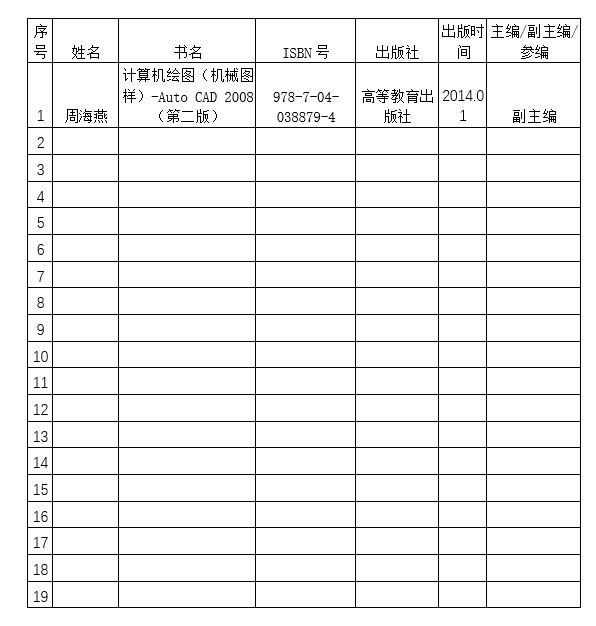 | 序号 | 姓名 | 书名 | ISBN 号 | 出版社 | 出版时间 | 主编/副主编/参编 |
|---|---|---|---|---|---|---|
| 1 | 周海燕 | 计算机绘图（机械图样）-Auto CAD 2008（第二版） | 978-7-04-038879-4 | 高等教育出版社 | 2014.01 | 副主编 |
| 2 | | | | | | |
| 3 | | | | | | |
| 4 | | | | | | |
| 5 | | | | | | |
| 6 | | | | | | |
| 7 | | | | | | |
| 8 | | | | | | |
| 9 | | | | | | |
| 10 | | | | | | |
| 11 | | | | | | |
| 12 | | | | | | |
| 13 | | | | | | |
| 14 | | | | | | |
| 15 | | | | | | |
| 16 | | | | | | |
| 17 | | | | | | |
| 18 | | | | | | |
| 19 | | | | | | |